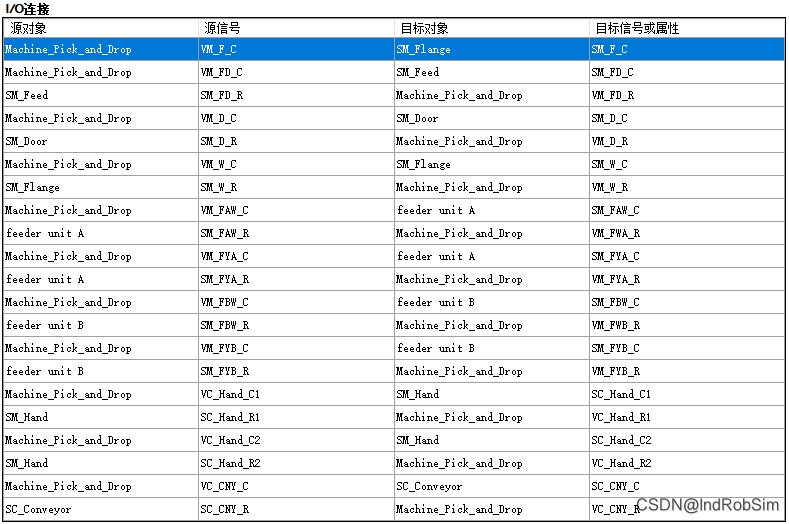 I/O连接

| 源对象 | 源信号 | 目标对象 | 目标信号或属性 |
|---|---|---|---|
| Machine_Pick_and_Drop | VM_F_C | SM_Flange | SM_F_C |
| Machine_Pick_and_Drop | VM_FD_C | SM_Feed | SM_FD_C |
| SM_Feed | SM_FD_R | Machine_Pick_and_Drop | VM_FD_R |
| Machine_Pick_and_Drop | VM_D_C | SM_Door | SM_D_C |
| SM_Door | SM_D_R | Machine_Pick_and_Drop | VM_D_R |
| Machine_Pick_and_Drop | VM_W_C | SM_Flange | SM_W_C |
| SM_Flange | SM_W_R | Machine_Pick_and_Drop | VM_W_R |
| Machine_Pick_and_Drop | VM_FAW_C | feeder unit A | SM_FAW_C |
| feeder unit A | SM_FAW_R | Machine_Pick_and_Drop | VM_FWA_R |
| Machine_Pick_and_Drop | VM_FYA_C | feeder unit A | SM_FYA_C |
| feeder unit A | SM_FYA_R | Machine_Pick_and_Drop | VM_FYA_R |
| Machine_Pick_and_Drop | VM_FBW_C | feeder unit B | SM_FBW_C |
| feeder unit B | SM_FBW_R | Machine_Pick_and_Drop | VM_FWB_R |
| Machine_Pick_and_Drop | VM_FYB_C | feeder unit B | SM_FYB_C |
| feeder unit B | SM_FYB_R | Machine_Pick_and_Drop | VM_FYB_R |
| Machine_Pick_and_Drop | VC_Hand_C1 | SM_Hand | SC_Hand_C1 |
| SM_Hand | SC_Hand_R1 | Machine_Pick_and_Drop | VC_Hand_R1 |
| Machine_Pick_and_Drop | VC_Hand_C2 | SM_Hand | SC_Hand_C2 |
| SM_Hand | SC_Hand_R2 | Machine_Pick_and_Drop | VC_Hand_R2 |
| Machine_Pick_and_Drop | VC_CNY_C | SC_Conveyor | SC_CNY_C |
| SC_Conveyor | SC_CNY_R | Machine_Pick_and_Drop | VC_CNY_R |

CSDN@IndRobSim